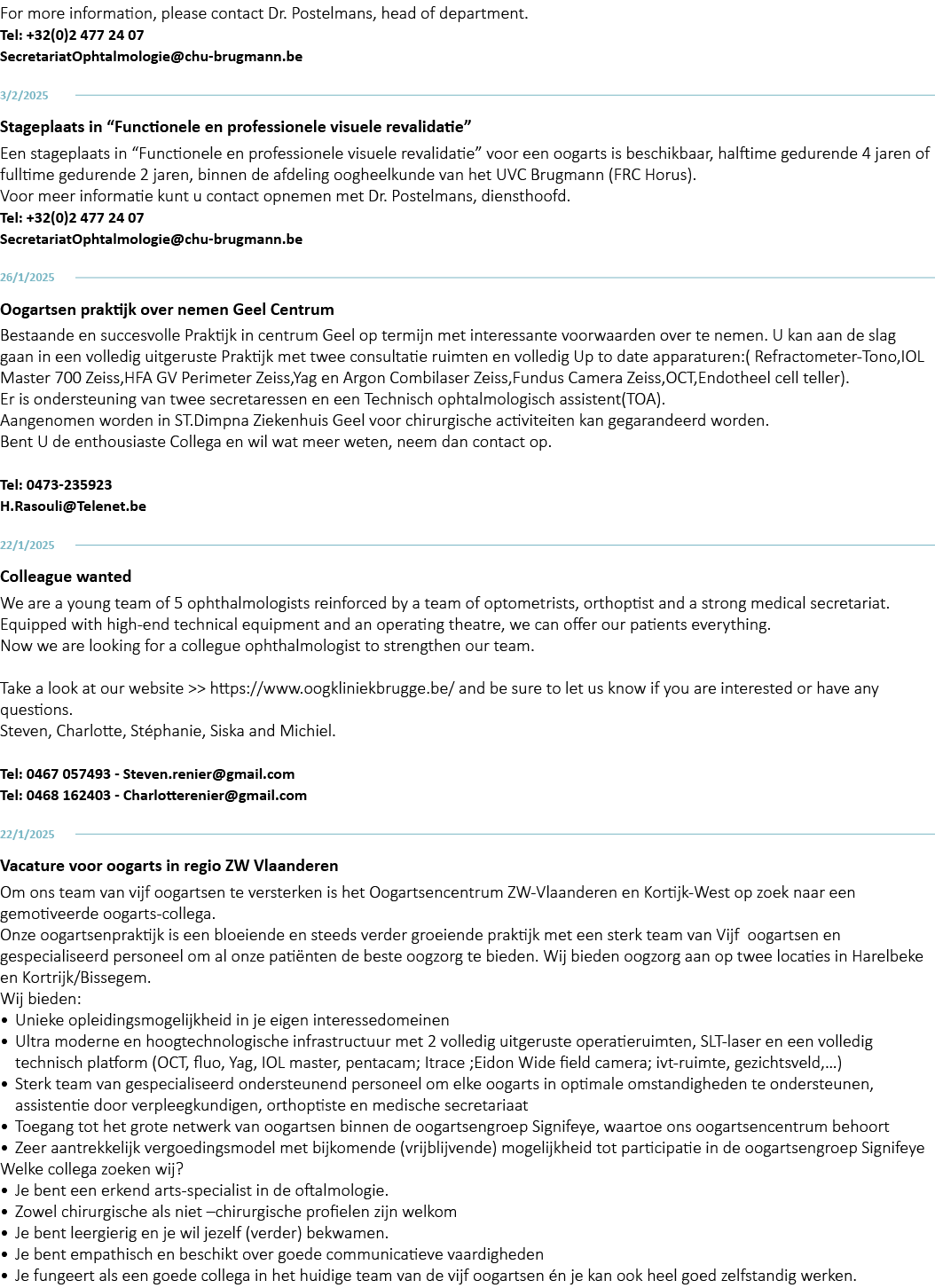 For more information, please contact Dr. Postelmans, head of department.
Tel: +32(0)2 477 24 07
SecretariatOphtalmologie@chu-brugmann.be

3/2/2025

Stageplaats in “Functionele en professionele visuele revalidatie”

Een stageplaats in “Functionele en professionele visuele revalidatie” voor een oogarts is beschikbaar, halftime gedurende 4 jaren of fulltime gedurende 2 jaren, binnen de afdeling oogheelkunde van het UVC Brugmann (FRC Horus).
Voor meer informatie kunt u contact opnemen met Dr. Postelmans, diensthoofd.
Tel: +32(0)2 477 24 07
SecretariatOphtalmologie@chu-brugmann.be

26/1/2025

Oogartsen praktijk over nemen Geel Centrum

Bestaande en succesvolle Praktijk in centrum Geel op termijn met interessante voorwaarden over te nemen. U kan aan de slag gaan in een volledig uitgeruste Praktijk met twee consultatie ruimten en volledig Up to date apparaturen:( Refractometer-Tono,IOL Master 700 Zeiss,HFA GV Perimeter Zeiss,Yag en Argon Combilaser Zeiss,Fundus Camera Zeiss,OCT,Endotheel cell teller).
Er is ondersteuning van twee secretaressen en een Technisch ophtalmologisch assistent(TOA).
Aangenomen worden in ST.Dimpna Ziekenhuis Geel voor chirurgische activiteiten kan gegarandeerd worden.
Bent U de enthousiaste Collega en wil wat meer weten, neem dan contact op.

Tel: 0473-235923
H.Rasouli@Telenet.be

22/1/2025

Colleague wanted

We are a young team of 5 ophthalmologists reinforced by a team of optometrists, orthoptist and a strong medical secretariat.
Equipped with high-end technical equipment and an operating theatre, we can offer our patients everything.
Now we are looking for a collegue ophthalmologist to strengthen our team.

Take a look at our website >> https://www.oogkliniekbrugge.be/ and be sure to let us know if you are interested or have any questions.
Steven, Charlotte, Stéphanie, Siska and Michiel.

Tel: 0467 057493 - Steven.renier@gmail.com
Tel: 0468 162403 - Charlotterenier@gmail.com

22/1/2025

Vacature voor oogarts in regio ZW Vlaanderen

Om ons team van vijf oogartsen te versterken is het Oogartsencentrum ZW-Vlaanderen en Kortijk-West op zoek naar een gemotiveerde oogarts-collega.
Onze oogartsenpraktijk is een bloeiende en steeds verder groeiende praktijk met een sterk team van Vijf oogartsen en gespecialiseerd personeel om al onze patiënten de beste oogzorg te bieden. Wij bieden oogzorg aan op twee locaties in Harelbeke en Kortrijk/Bissegem.
Wij bieden:
• Unieke opleidingsmogelijkheid in je eigen interessedomeinen
• Ultra moderne en hoogtechnologische infrastructuur met 2 volledig uitgeruste operatieruimten, SLT-laser en een volledig technisch platform (OCT, fluo, Yag, IOL master, pentacam; Itrace ;Eidon Wide field camera; ivt-ruimte, gezichtsveld,…)
• Sterk team van gespecialiseerd ondersteunend personeel om elke oogarts in optimale omstandigheden te ondersteunen, assistentie door verpleegkundigen, orthoptiste en medische secretariaat
• Toegang tot het grote netwerk van oogartsen binnen de oogartsengroep Signifeye, waartoe ons oogartsencentrum behoort
• Zeer aantrekkelijk vergoedingsmodel met bijkomende (vrijblijvende) mogelijkheid tot participatie in de oogartsengroep Signifeye
Welke collega zoeken wij?
• Je bent een erkend arts-specialist in de oftalmologie.
• Zowel chirurgische als niet –chirurgische profielen zijn welkom
• Je bent leergierig en je wil jezelf (verder) bekwamen.
• Je bent empathisch en beschikt over goede communicatieve vaardigheden
• Je fungeert als een goede collega in het huidige team van de vijf oogartsen én je kan ook heel goed zelfstandig werken.